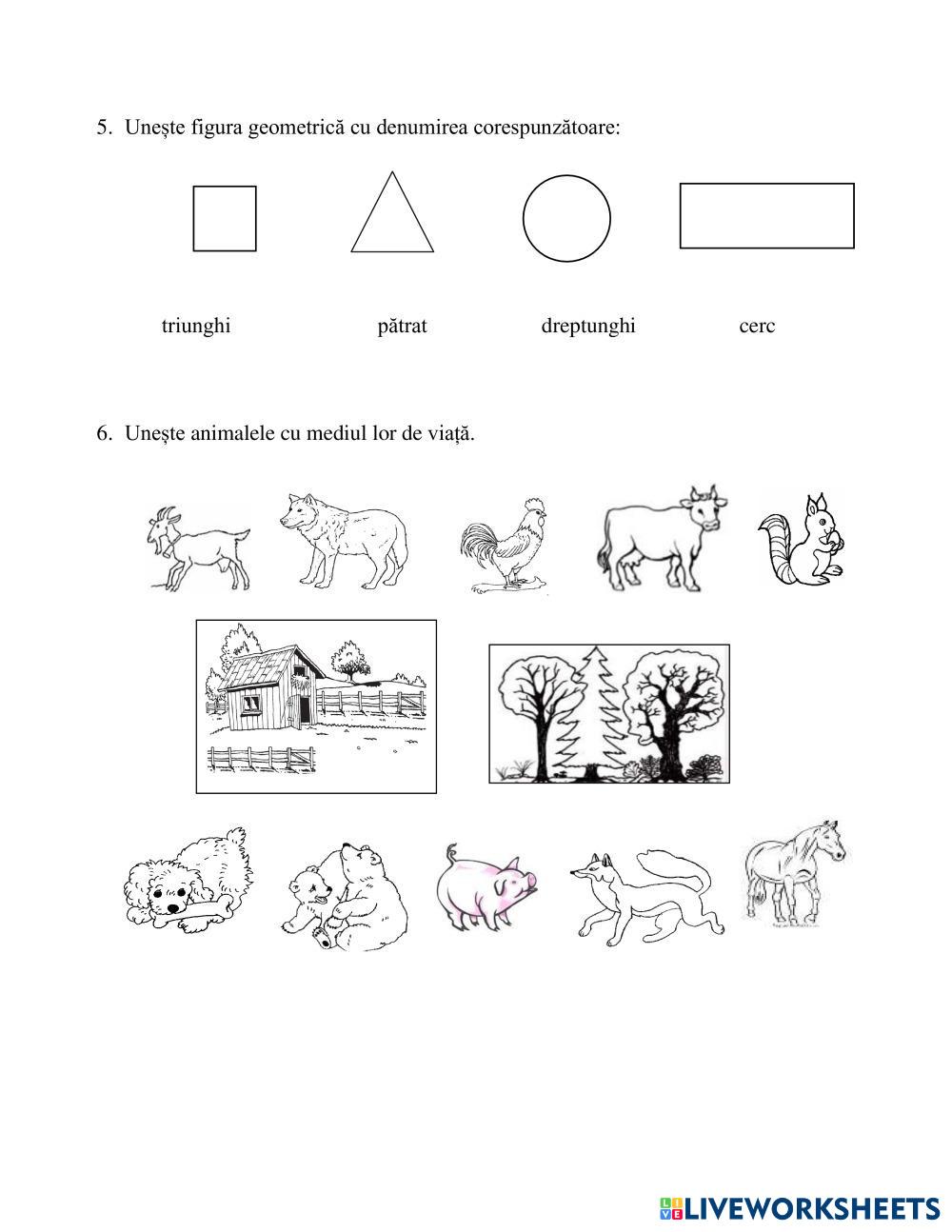 5. Unește figura geometrică cu denumirea corespunzătoare:

triunghi pătrat dreptunghi cerc

6. Unește animalele cu mediul lor de viață.

LIVEWORKSHEETS